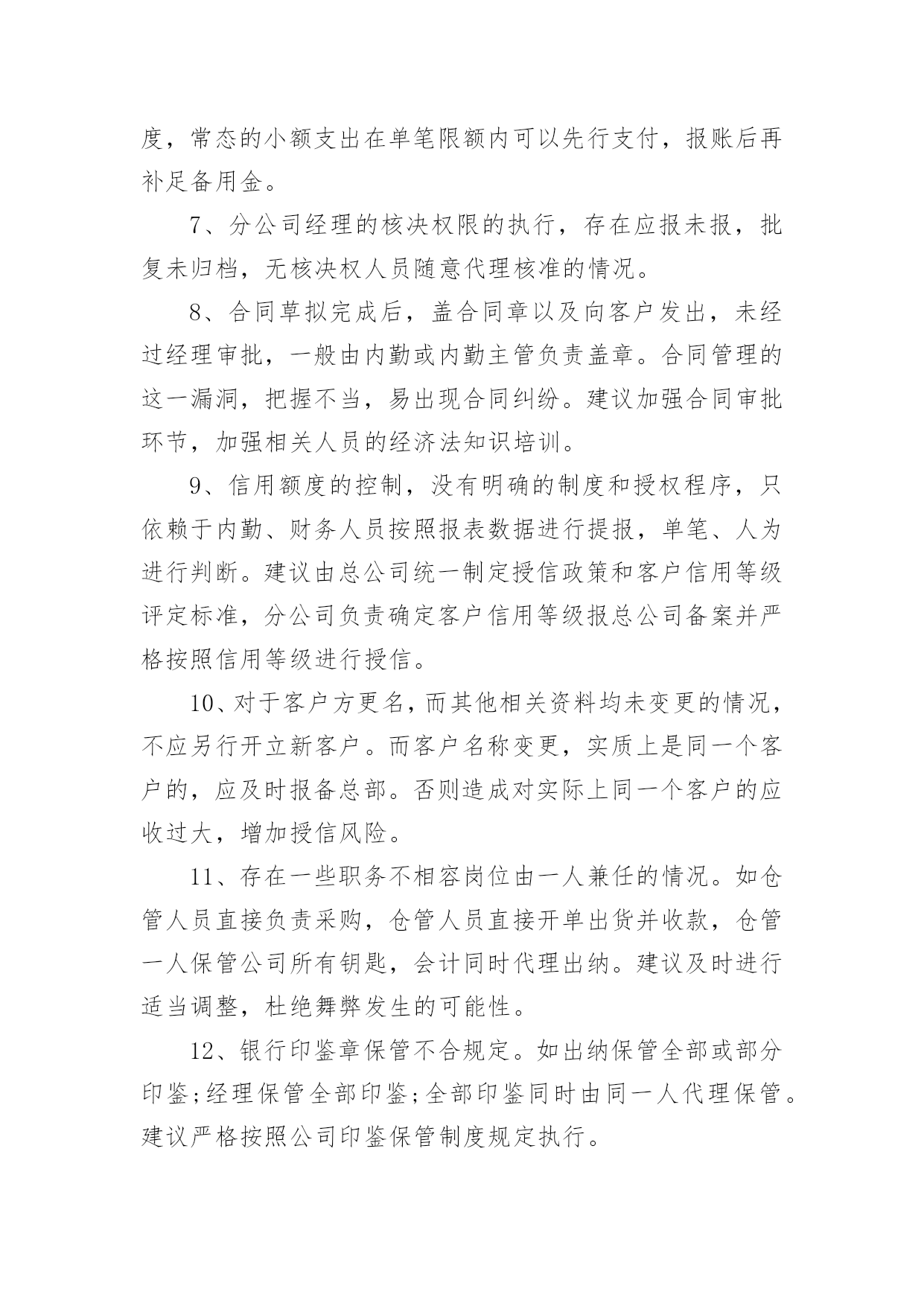 度，常态的小额支出在单笔限额内可以先行支付，报账后再补足备用金。

7、分公司经理的核决权限的执行，存在应报未报，批复未归档，无核决权人员随意代理核准的情况。

8、合同草拟完成后，盖合同章以及向客户发出，未经过经理审批，一般由内勤或内勤主管负责盖章。合同管理的这一漏洞，把握不当，易出现合同纠纷。建议加强合同审批环节，加强相关人员的经济法知识培训。

9、信用额度的控制，没有明确的制度和授权程序，只依赖于内勤、财务人员按照报表数据进行提报，单笔、人为进行判断。建议由总公司统一制定授信政策和客户信用等级评定标准，分公司负责确定客户信用等级报总公司备案并严格按照信用等级进行授信。

10、对于客户方更名，而其他相关资料均未变更的情况，不应另行开立新客户。而客户名称变更，实质上是同一个客户的，应及时报备总部。否则造成对实际上同一个客户的应收过大，增加授信风险。

11、存在一些职务不相容岗位由一人兼任的情况。如仓管人员直接负责采购，仓管人员直接开单出货并收款，仓管一人保管公司所有钥匙，会计同时代理出纳。建议及时进行适当调整，杜绝舞弊发生的可能性。

12、银行印鉴章保管不合规定。如出纳保管全部或部分印鉴;经理保管全部印鉴;全部印鉴同时由同一人代理保管。建议严格按照公司印鉴保管制度规定执行。